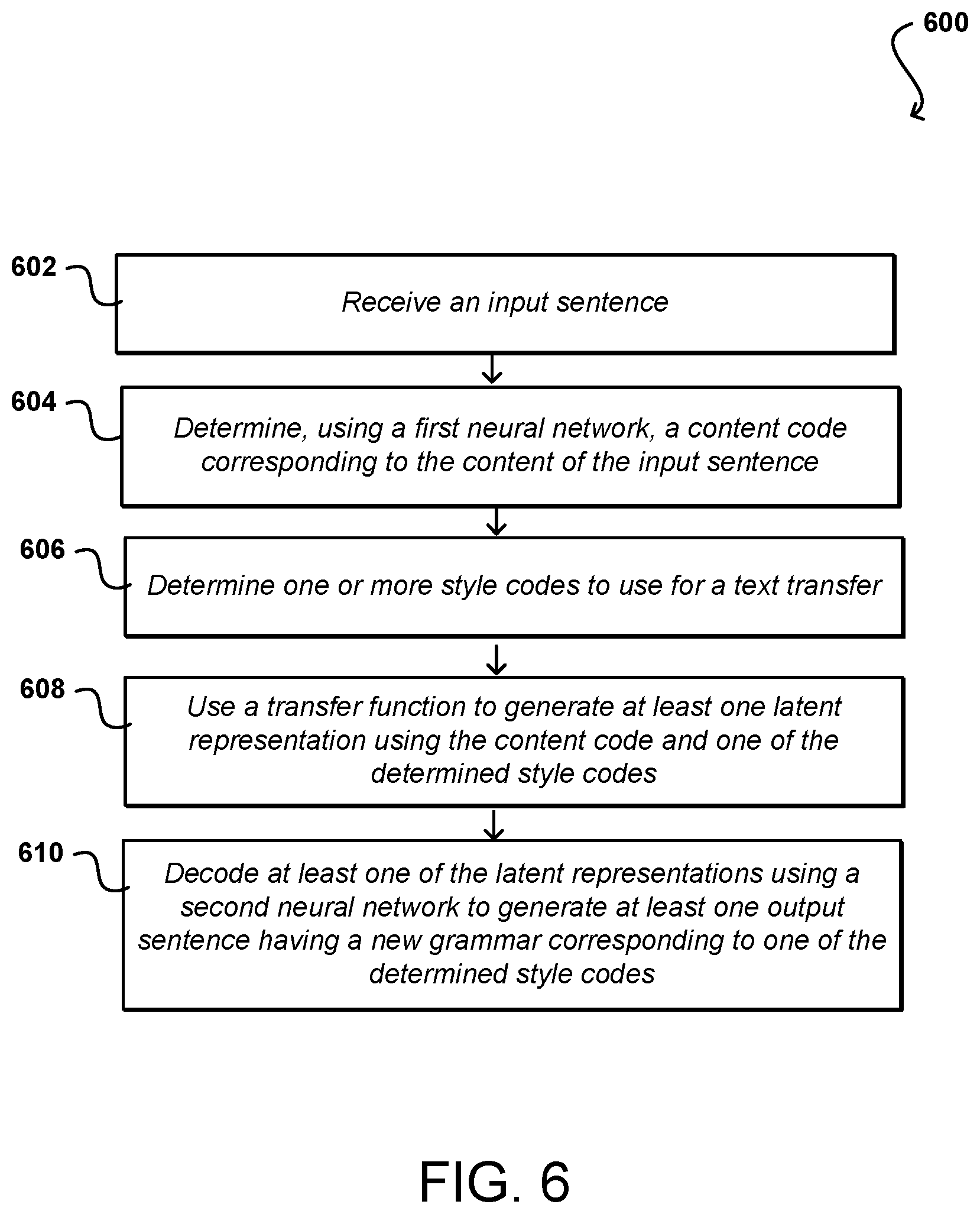 600

602

Receive an input sentence

604

Determine, using a first neural network, a content code corresponding to the content of the input sentence

606

Determine one or more style codes to use for a text transfer

608

Use a transfer function to generate at least one latent representation using the content code and one of the determined style codes

610

Decode at least one of the latent representations using a second neural network to generate at least one output sentence having a new grammar corresponding to one of the determined style codes

FIG. 6